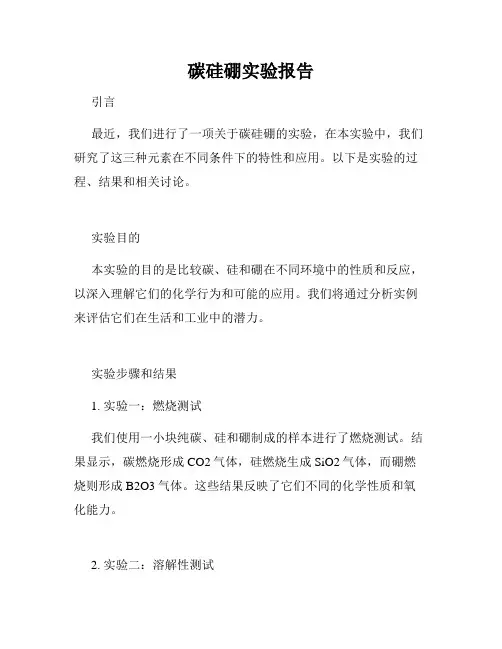 碳硅硼实验报告

引言

最近，我们进行了一项关于碳硅硼的实验，在本实验中，我们研究了这三种元素在不同条件下的特性和应用。以下是实验的过程、结果和相关讨论。

实验目的

本实验的目的是比较碳、硅和硼在不同环境中的性质和反应，以深入理解它们的化学行为和可能的应用。我们将通过分析实例来评估它们在生活和工业中的潜力。

实验步骤和结果

1. 实验一：燃烧测试

我们使用一小块纯碳、硅和硼制成的样本进行了燃烧测试。结果显示，碳燃烧形成 CO2 气体，硅燃烧生成 SiO2 气体，而硼燃烧则形成 B2O3 气体。这些结果反映了它们不同的化学性质和氧化能力。

2. 实验二：溶解性测试